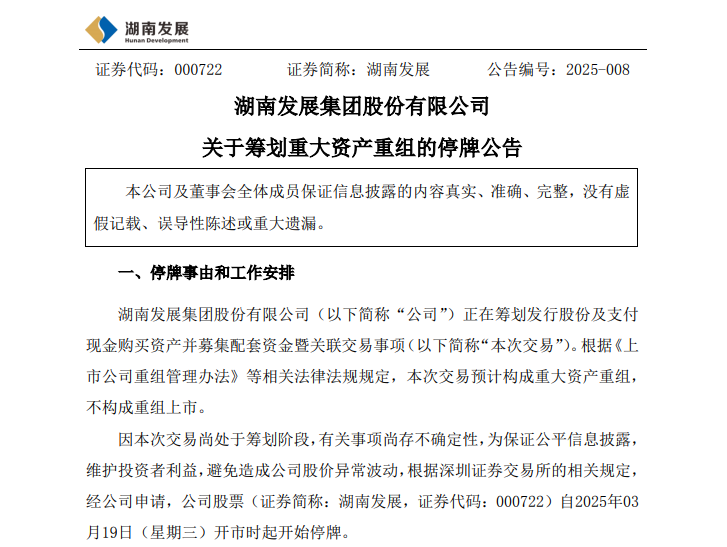 湖南发展
Hunan Development

证券代码：000722　　证券简称：湖南发展　　公告编号：2025-008

湖南发展集团股份有限公司

关于筹划重大资产重组的停牌公告

本公司及董事会全体成员保证信息披露的内容真实、准确、完整，没有虚假记载、误导性陈述或重大遗漏。

一、停牌事由和工作安排

湖南发展集团股份有限公司（以下简称“公司”）正在筹划发行股份及支付现金购买资产并募集配套资金暨关联交易事项（以下简称“本次交易”）。根据《上市公司重组管理办法》等相关法律法规规定，本次交易预计构成重大资产重组，不构成重组上市。

因本次交易尚处于筹划阶段，有关事项尚存不确定性，为保证公平信息披露，维护投资者利益，避免造成公司股价异常波动，根据深圳证券交易所的相关规定，经公司申请，公司股票（证券简称：湖南发展，证券代码：000722）自2025年03月19日（星期三）开市时起开始停牌。